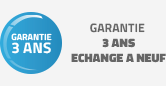 GARANTIE
3 ANS

GARANTIE
3 ANS
ECHANGE A NEUF